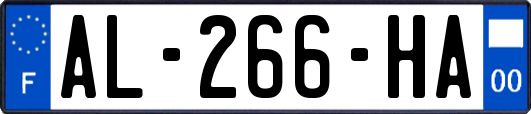 F

AL-266-HA

00